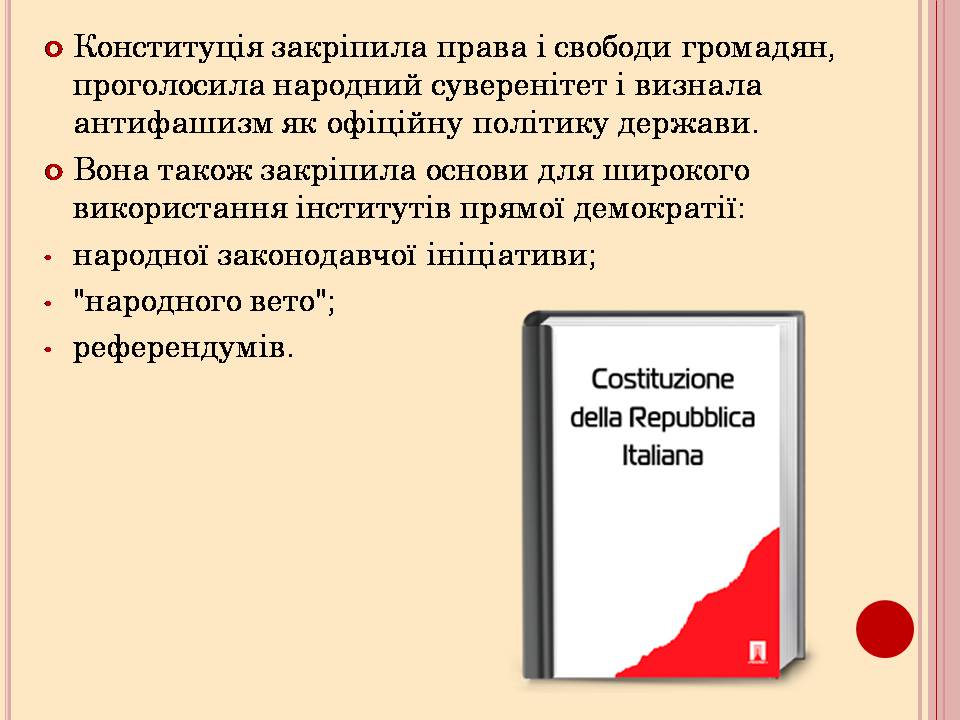 Конституція закріпила права і свободи громадян, проголосила народний суверенітет і визнала антифашизм як офіційну політику держави.

Вона також закріпила основи для широкого використання інститутів прямої демократії:

народної законодавчої ініціативи;

"народного вето";

референдумів.

Costituzione
della Repubblica
Italiana